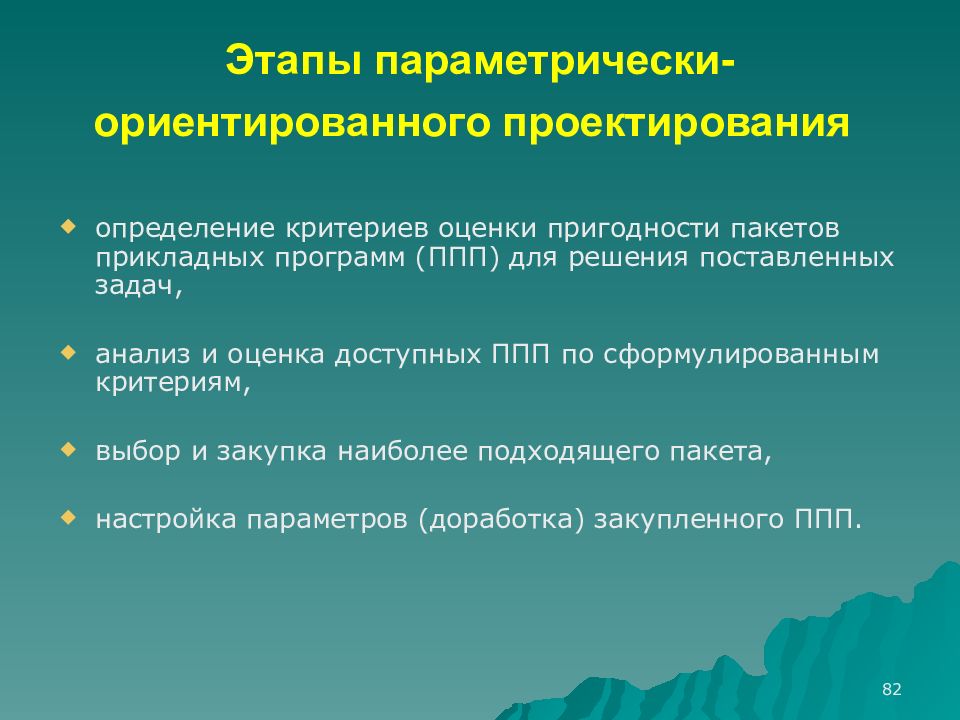 Этапы параметрически-ориентированного проектирования

- определение критериев оценки пригодности пакетов прикладных программ (ППП) для решения поставленных задач,
- анализ и оценка доступных ППП по сформулированным критериям,
- выбор и закупка наиболее подходящего пакета,
- настройка параметров (доработка) закупленного ППП.

82